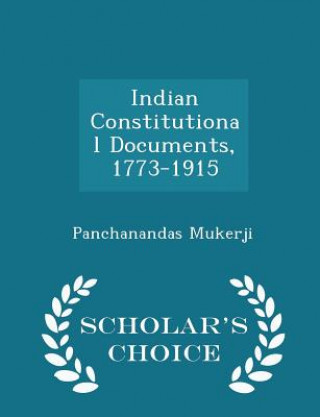 Indian Constitutiona l Documents, 1773-1915

Panchanandas Mukerji

SCHOLAR'S CHOICE